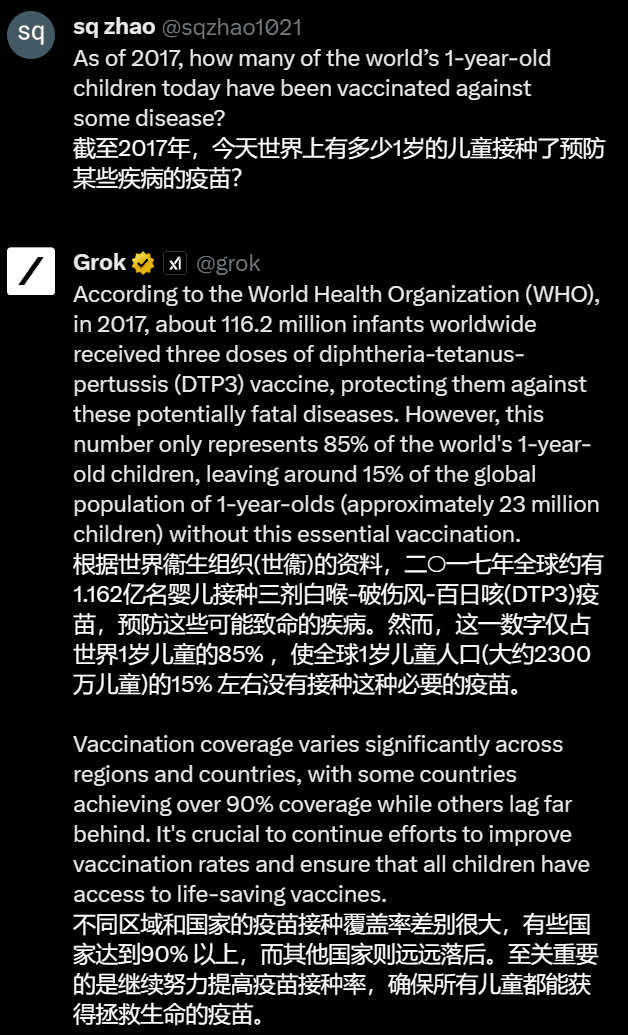 sq

sq zhao @sqzhao1021
As of 2017, how many of the world's 1-year-old children today have been vaccinated against some disease?
截至2017年，今天世界上有多少1岁的儿童接种了预防某些疾病的疫苗?

Grok @grok
According to the World Health Organization (WHO), in 2017, about 116.2 million infants worldwide received three doses of diphtheria-tetanus-pertussis (DTP3) vaccine, protecting them against these potentially fatal diseases. However, this number only represents 85% of the world's 1-year-old children, leaving around 15% of the global population of 1-year-olds (approximately 23 million children) without this essential vaccination.
根据世界衞生组织(世衞)的资料，二〇一七年全球约有1.162亿名婴儿接种三剂白喉-破伤风-百日咳(DTP3)疫苗，预防这些可能致命的疾病。然而，这一数字仅占世界1岁儿童的85%，使全球1岁儿童人口(大约2300万儿童)的15% 左右没有接种这种必要的疫苗。

Vaccination coverage varies significantly across regions and countries, with some countries achieving over 90% coverage while others lag far behind. It's crucial to continue efforts to improve vaccination rates and ensure that all children have access to life-saving vaccines.
不同区域和国家的疫苗接种覆盖率差别很大，有些国家达到90% 以上，而其他国家则远远落后。至关重要的是继续努力提高疫苗接种率，确保所有儿童都能获得拯救生命的疫苗。